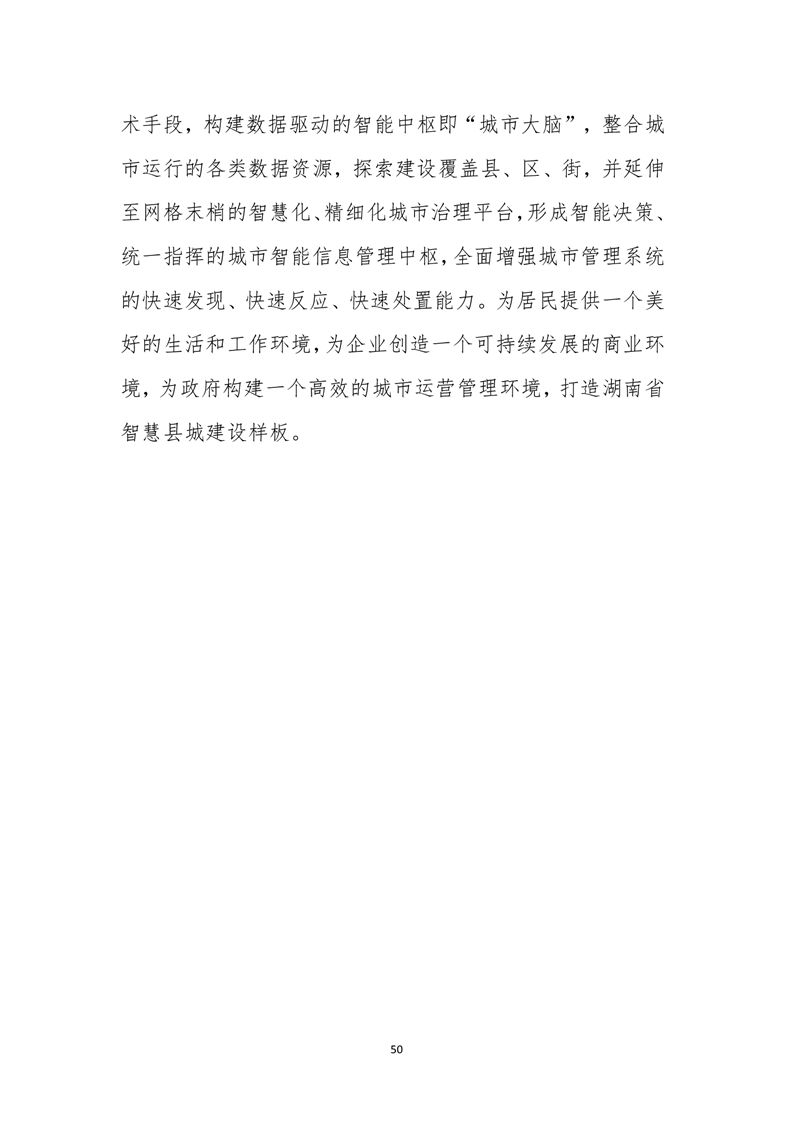 术手段，构建数据驱动的智能中枢即“城市大脑”，整合城市运行的各类数据资源，探索建设覆盖县、区、街，并延伸至网格末梢的智慧化、精细化城市治理平台，形成智能决策、统一指挥的城市智能信息管理中枢，全面增强城市管理系统的快速发现、快速反应、快速处置能力。为居民提供一个美好的生活和工作环境，为企业创造一个可持续发展的商业环境，为政府构建一个高效的城市运营管理环境，打造湖南省智慧县城建设样板。

50